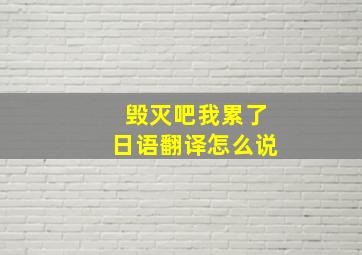 毁灭吧我累了
日语翻译怎么说